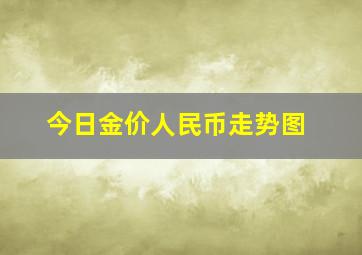 今日金价人民币走势图